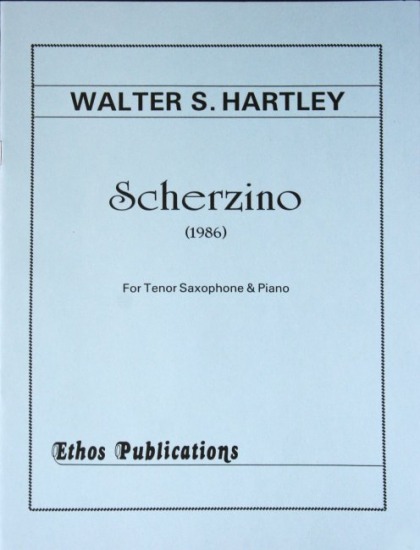 WALTER S. HARTLEY

Scherzino

(1986)

For Tenor Saxophone & Piano

Ethos Publications